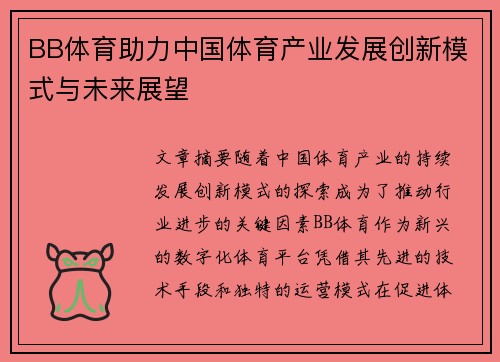 BB体育助力中国体育产业发展创新模式与未来展望

文章摘要随着中国体育产业的持续发展创新模式的探索成为了推动行业进步的关键因素BB体育作为新兴的数字化体育平台凭借其先进的技术手段和独特的运营模式在促进体